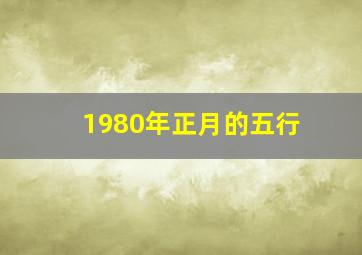 1980年正月的五行